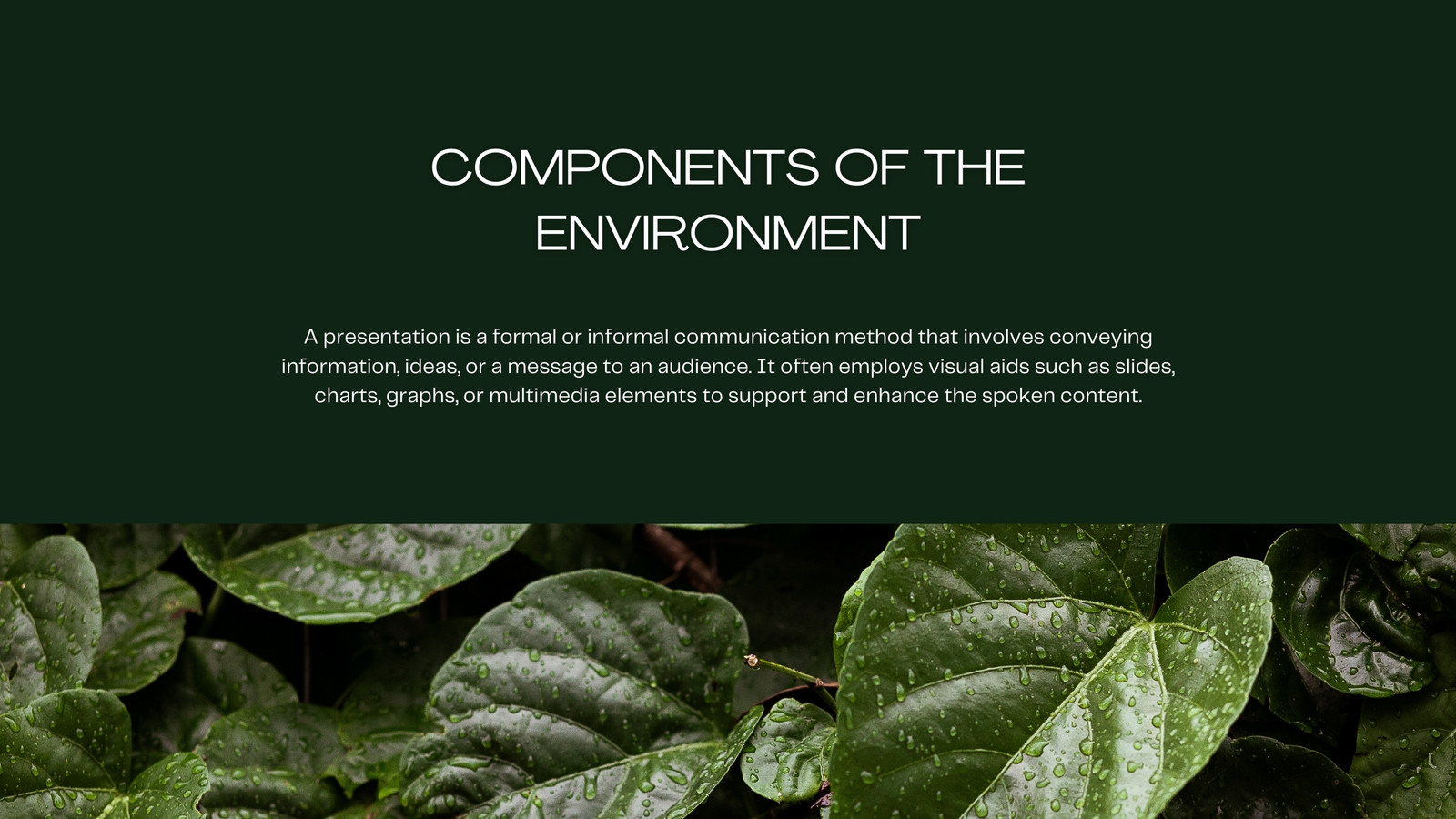 COMPONENTS OF THE ENVIRONMENT

A presentation is a formal or informal communication method that involves conveying information, ideas, or a message to an audience. It often employs visual aids such as slides, charts, graphs, or multimedia elements to support and enhance the spoken content.